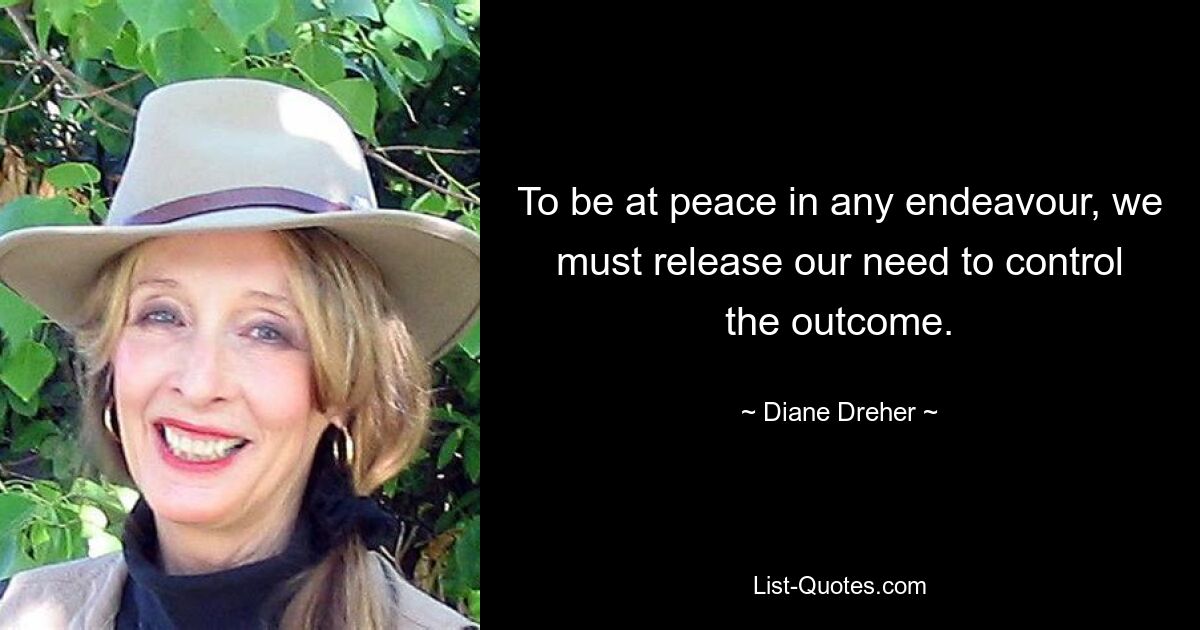 To be at peace in any endeavour, we must release our need to control the outcome.

~ Diane Dreher ~

List-Quotes.com